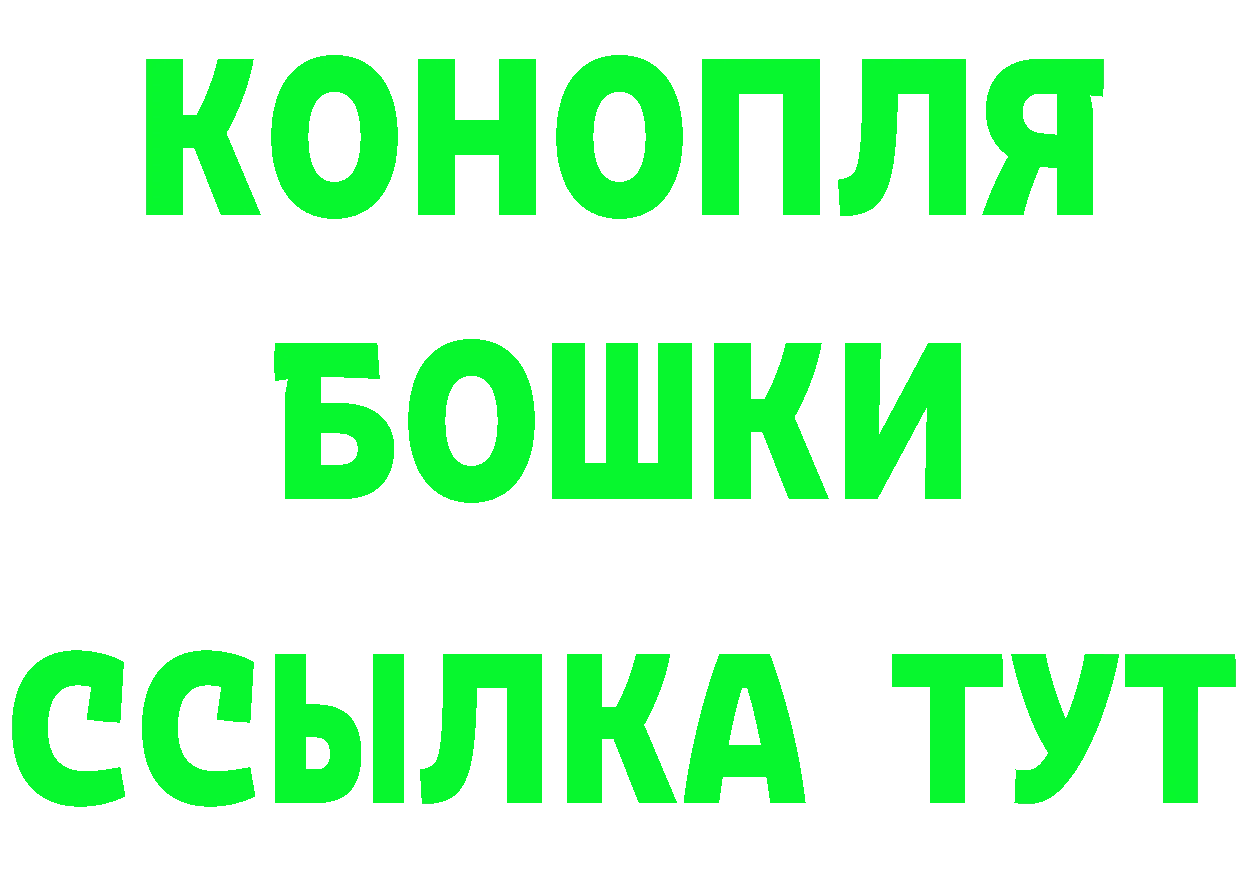 КОНОПЛЯ
БОШКИ
ССЫЛКА ТУТ